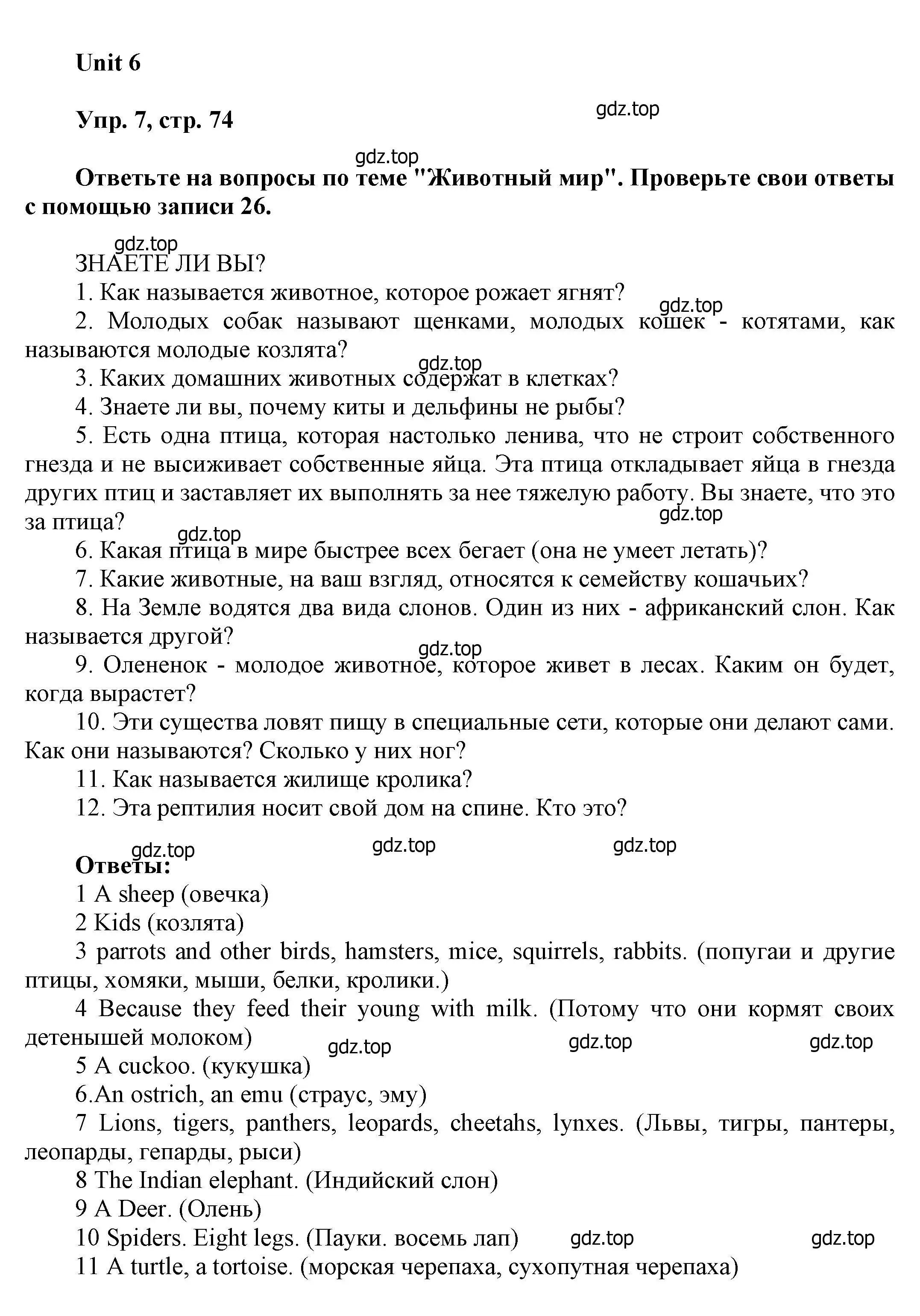 Unit 6

Упр. 7, стр. 74

gdz.top

gdz.top

Ответьте на вопросы по теме "Животный мир". Проверьте свои ответы с помощью записи 26.

gdz.top

ЗНАЕТЕ ЛИ ВЫ?

1. Как называется животное, которое рожает ягнят?

gdz.top

2. Молодых собак называют щенками, молодых кошек - котятами, как называются молодые козлята?

gdz.top

3. Каких домашних животных содержат в клетках?

4. Знаете ли вы, почему киты и дельфины не рыбы?

5. Есть одна птица, которая настолько ленива, что не строит собственного гнезда и не высиживает собственные яйца. Эта птица откладывает яйца в гнезда других птиц и заставляет их выполнять за нее тяжелую работу. Вы знаете, что это за птица?

gdz.top

gdz.top

6. Какая птица в мире быстрее всех бегает (она не умеет летать)?

7. Какие животные, на ваш взгляд, относятся к семейству кошачьих?

8. На Земле водятся два вида слонов. Один из них - африканский слон. Как называется другой?

gdz.top

9. Олененок - молодое животное, которое живет в лесах. Каким он будет, когда вырастет?

10. Эти существа ловят пищу в специальные сети, которые они делают сами. Как они называются? Сколько у них ног?

11. Как называется жилище кролика?

12. Эта рептилия носит свой дом на спине. Кто это?

gdz.top

gdz.top

gdz.top

Ответы:

1 A sheep (овечка)

2 Kids (козлята)

3 parrots and other birds, hamsters, mice, squirrels, rabbits. (попугаи и другие птицы, хомяки, мыши, белки, кролики.)

4 Because they feed their young with milk. (Потому что они кормят своих детенышей молоком)

gdz.top

gdz.top

gdz.top

5 A cuckoo. (кукушка)

6.An ostrich, an emu (страус, эму)

7 Lions, tigers, panthers, leopards, cheetahs, lynxes. (Львы, тигры, пантеры, леопарды, гепарды, рыси)

8 The Indian elephant. (Индийский слон)

9 A Deer. (Олень)

10 Spiders. Eight legs. (Пауки. восемь лап)

gdz.top

gdz.top

11 A turtle, a tortoise. (морская черепаха, сухопутная черепаха)